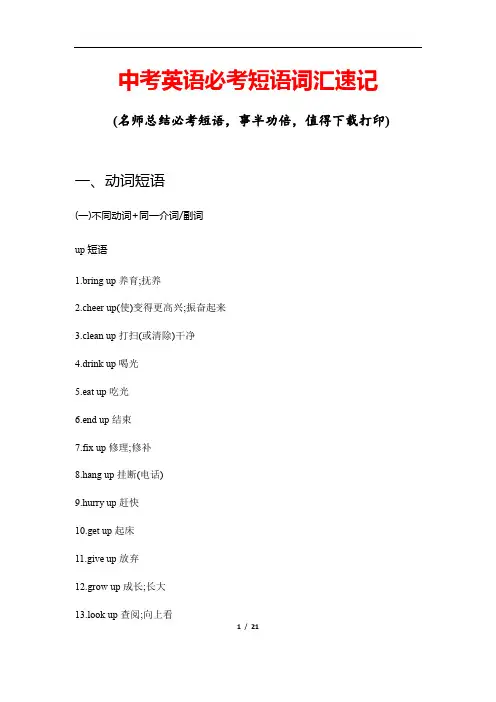 中考英语必考短语词汇速记

(名师总结必考短语，事半功倍，值得下载打印)

一、动词短语

(一)不同动词+同一介词/副词

up 短语

1.bring up 养育;抚养

2.cheer up(使)变得更高兴;振奋起来

3.clean up 打扫(或清除)干净

4.drink up 喝光

5.eat up 吃光

6.end up 结束

7.fix up 修理;修补

8.hang up 挂断(电话)

9.hurry up 赶快

10.get up 起床

11.give up 放弃

12.grow up 成长;长大

13.look up 查阅;向上看

1 / 21